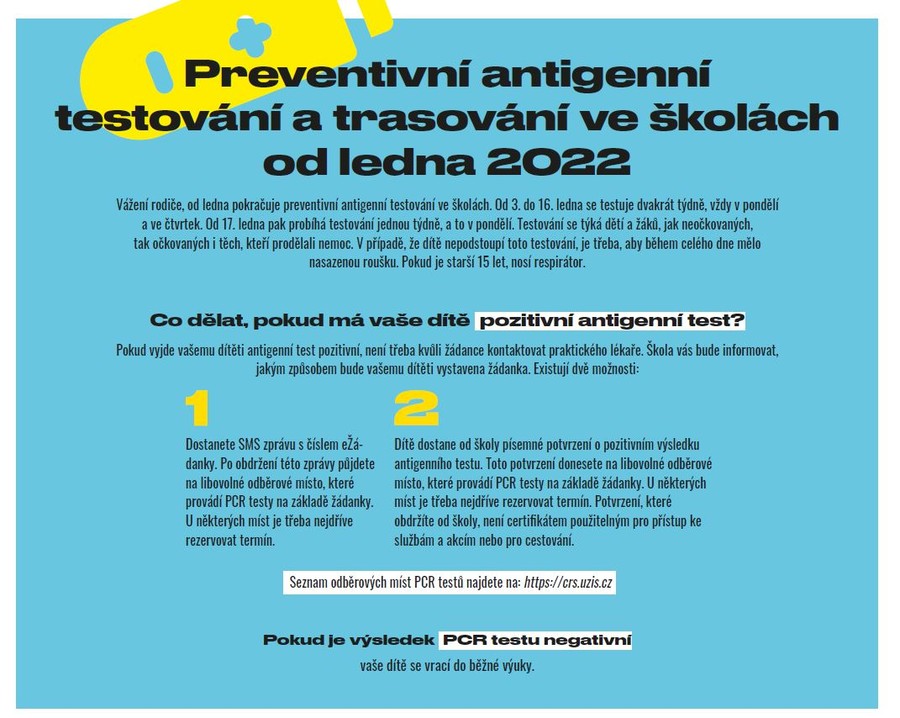 Preventivní antigenní testování a trasování ve školách od ledna 2022

Vážení rodiče, od ledna pokračuje preventivní antigenní testování ve školách. Od 3. do 16. ledna se testuje dvakrát týdně, vždy v pondělí a ve čtvrtek. Od 17. ledna pak probíhá testování jednou týdně, a to v pondělí. Testování se týká dětí a žáků, jak neočkovaných, tak očkovaných i těch, kteří prodělali nemoc. V případě, že dítě nepodstoupí toto testování, je třeba, aby během celého dne mělo nasazenou roušku. Pokud je starší 15 let, nosí respirátor.

Co dělat, pokud má vaše dítě pozitivní antigenní test?

Pokud vyjde vašemu dítěti antigenní test pozitivní, není třeba kvůli žádance kontaktovat praktického lékaře. Škola vás bude informovat, jakým způsobem bude vašemu dítěti vystavena žádanka. Existují dvě možnosti:

1

Dostanete SMS zprávu s číslem eŽádanky. Po obdržení této zprávy půjdete na libovolné odběrové místo, které provádí PCR testy na základě žádanky. U některých míst je třeba nejdříve rezervovat termín.

2

Dítě dostane od školy písemné potvrzení o pozitivním výsledku antigenního testu. Toto potvrzení donesete na libovolné odběrové místo, které provádí PCR testy na základě žádanky. U některých míst je třeba nejdříve rezervovat termín. Potvrzení, které obdržíte od školy, není certifikátem použitelným pro přístup ke službám a akcím nebo pro cestování.

Seznam odběrových míst PCR testů najdete na: https://crs.uzis.cz

Pokud je výsledek PCR testu negativní

vaše dítě se vrací do běžné výuky.